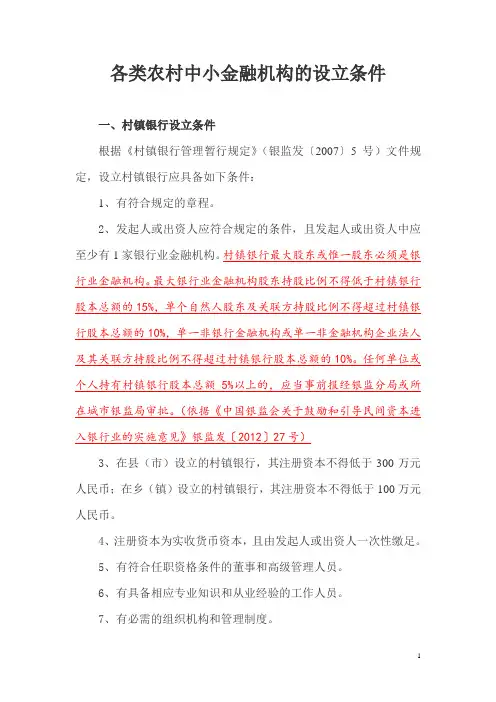 各类农村中小金融机构的设立条件

一、村镇银行设立条件

根据《村镇银行管理暂行规定》（银监发〔2007〕5 号）文件规定，设立村镇银行应具备如下条件：

1、有符合规定的章程。

2、发起人或出资人应符合规定的条件，且发起人或出资人中应至少有 1 家银行业金融机构。村镇银行最大股东或惟一股东必须是银行业金融机构。最大银行业金融机构股东持股比例不得低于村镇银行股本总额的 15%，单个自然人股东及关联方持股比例不得超过村镇银行股本总额的 10%，单一非银行金融机构或单一非金融机构企业法人及其关联方持股比例不得超过村镇银行股本总额的 10%。任何单位或个人持有村镇银行股本总额 5%以上的，应当事前报经银监分局或所在城市银监局审批。（依据《中国银监会关于鼓励和引导民间资本进入银行业的实施意见》银监发〔2012〕27 号）

3、在县（市）设立的村镇银行，其注册资本不得低于 300 万元人民币；在乡（镇）设立的村镇银行，其注册资本不得低于 100 万元人民币。

4、注册资本为实收货币资本，且由发起人或出资人一次性缴足。

5、有符合任职资格条件的董事和高级管理人员。

6、有具备相应专业知识和从业经验的工作人员。

7、有必需的组织机构和管理制度。

1